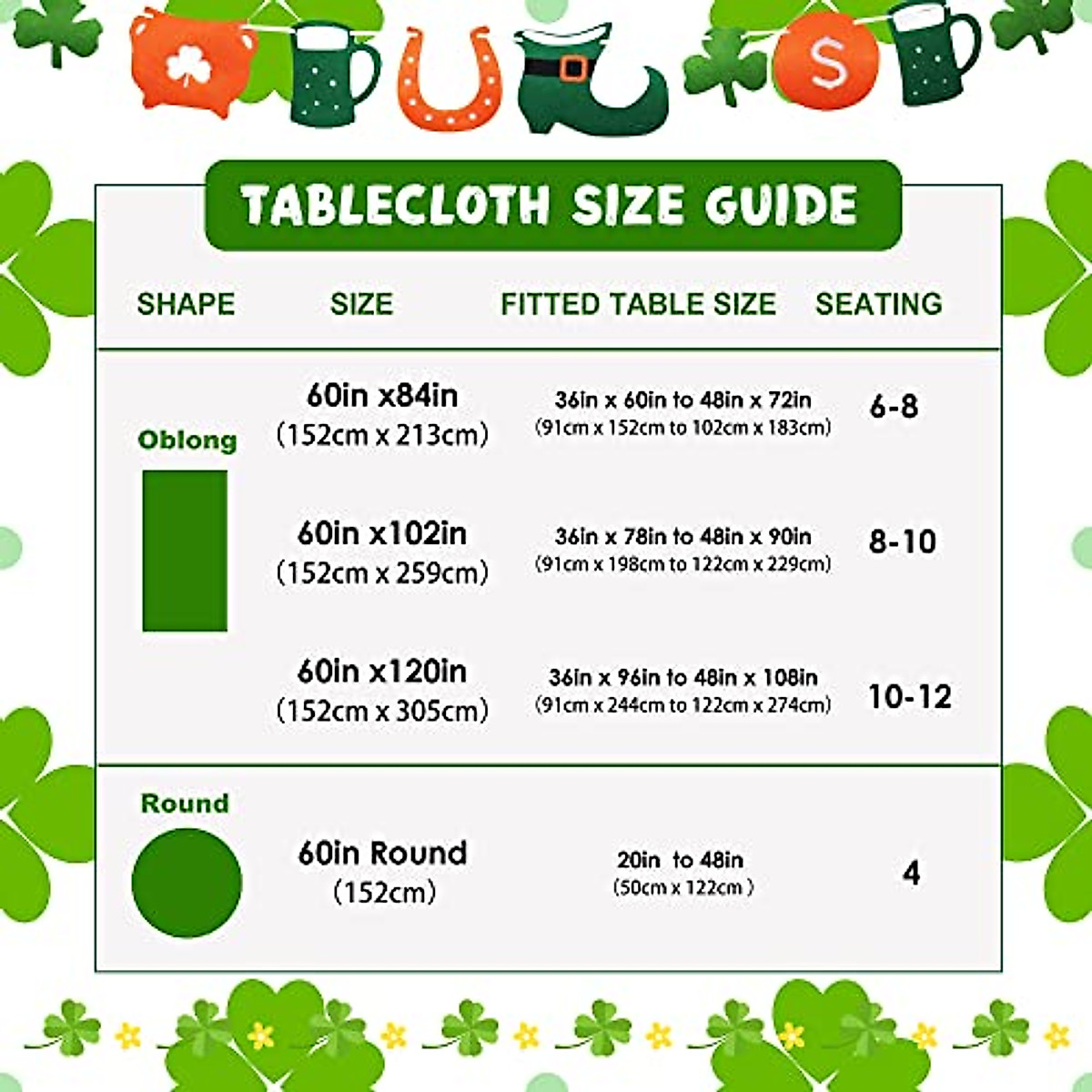 S

TABLECLOTH SIZE GUIDE

| SHAPE | SIZE | FITTED TABLE SIZE | SEATING |
|---|---|---|---|
| Oblong | 60in x84in (152cm x 213cm) | 36in x 60in to 48in x 72in (91cm x 152cm to 102cm x 183cm) | 6-8 |
| | 60in x102in (152cm x 259cm) | 36in x 78in to 48in x 90in (91cm x 198cm to 122cm x 229cm) | 8-10 |
| | 60in x120in (152cm x 305cm) | 36in x 96in to 48in x 108in (91cm x 244cm to 122cm x 274cm) | 10-12 |
| Round | 60in Round (152cm) | 20in to 48in (50cm x 122cm ) | 4 |